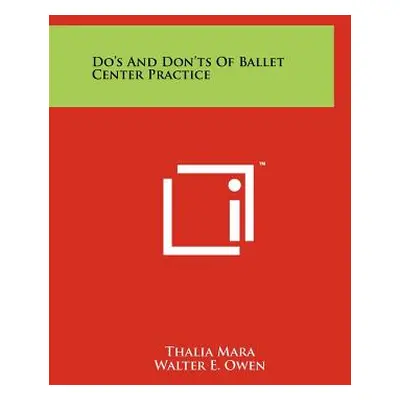 Do's And Don'ts Of Ballet Center Practice

™

Thalia Mara
Walter E. Owen